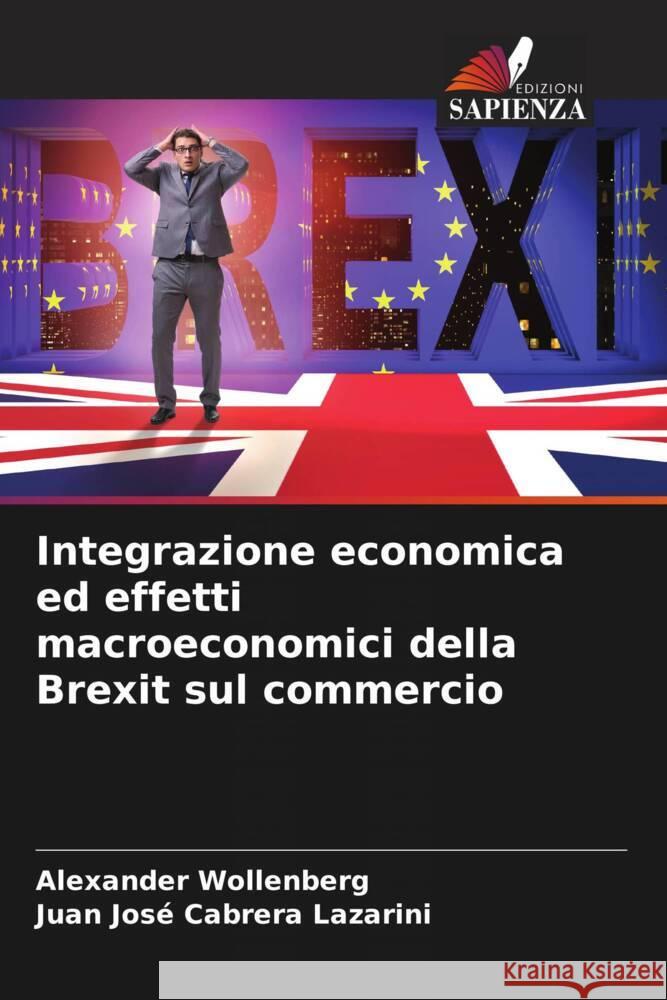 EDIZIONI
SAPIENZA

BREXIT

Integrazione economica ed effetti macroeconomici della Brexit sul commercio

Alexander Wollenberg
Juan José Cabrera Lazarini